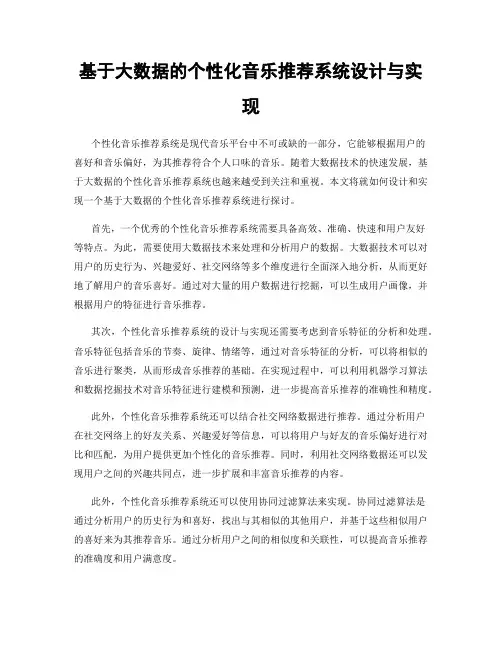 基于大数据的个性化音乐推荐系统设计与实现

个性化音乐推荐系统是现代音乐平台中不可或缺的一部分，它能够根据用户的喜好和音乐偏好，为其推荐符合个人口味的音乐。随着大数据技术的快速发展，基于大数据的个性化音乐推荐系统也越来越受到关注和重视。本文将就如何设计和实现一个基于大数据的个性化音乐推荐系统进行探讨。

首先，一个优秀的个性化音乐推荐系统需要具备高效、准确、快速和用户友好等特点。为此，需要使用大数据技术来处理和分析用户的数据。大数据技术可以对用户的历史行为、兴趣爱好、社交网络等多个维度进行全面深入地分析，从而更好地了解用户的音乐喜好。通过对大量的用户数据进行挖掘，可以生成用户画像，并根据用户的特征进行音乐推荐。

其次，个性化音乐推荐系统的设计与实现还需要考虑到音乐特征的分析和处理。音乐特征包括音乐的节奏、旋律、情绪等，通过对音乐特征的分析，可以将相似的音乐进行聚类，从而形成音乐推荐的基础。在实现过程中，可以利用机器学习算法和数据挖掘技术对音乐特征进行建模和预测，进一步提高音乐推荐的准确性和精度。

此外，个性化音乐推荐系统还可以结合社交网络数据进行推荐。通过分析用户在社交网络上的好友关系、兴趣爱好等信息，可以将用户与好友的音乐偏好进行对比和匹配，为用户提供更加个性化的音乐推荐。同时，利用社交网络数据还可以发现用户之间的兴趣共同点，进一步扩展和丰富音乐推荐的内容。

此外，个性化音乐推荐系统还可以使用协同过滤算法来实现。协同过滤算法是通过分析用户的历史行为和喜好，找出与其相似的其他用户，并基于这些相似用户的喜好来为其推荐音乐。通过分析用户之间的相似度和关联性，可以提高音乐推荐的准确度和用户满意度。